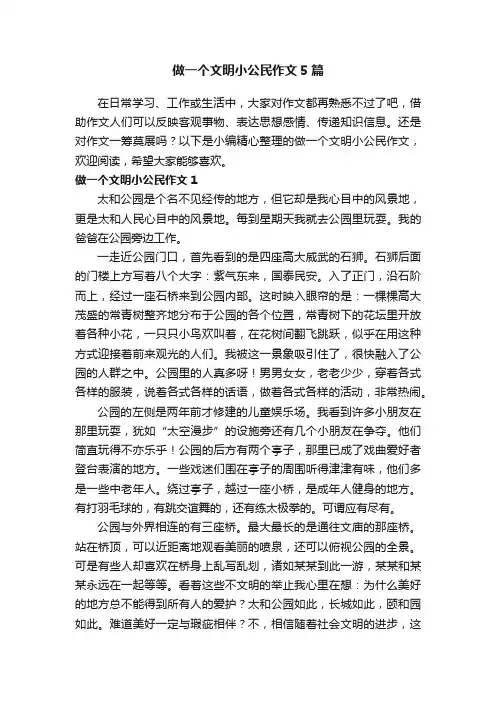 做一个文明小公民作文5篇

在日常学习、工作或生活中，大家对作文都再熟悉不过了吧，借助作文人们可以反映客观事物、表达思想感情、传递知识信息。还是对作文一筹莫展吗？以下是小编精心整理的做一个文明小公民作文，欢迎阅读，希望大家能够喜欢。

做一个文明小公民作文1

太和公园是个名不见经传的地方，但它却是我心目中的风景地，更是太和人民心目中的风景地。每到星期天我就去公园里玩耍。我的爸爸在公园旁边工作。

一走近公园门口，首先看到的是四座高大威武的石狮。石狮后面的门楼上方写着八个大字：紫气东来，国泰民安。入了正门，沿石阶而上，经过一座石桥来到公园内部。这时映入眼帘的是：一棵棵高大茂盛的常青树整齐地分布于公园的各个位置，常青树下的花坛里开放着各种小花，一只只小鸟欢叫着，在花树间翻飞跳跃，似乎在用这种方式迎接着前来观光的人们。我被这一景象吸引住了，很快融入了公园的人群之中。公园里的人真多呀！男男女女，老老少少，穿着各式各样的服装，说着各式各样的话语，做着各式各样的活动，非常热闹。

公园的左侧是两年前才修建的儿童娱乐场。我看到许多小朋友在那里玩耍，犹如“太空漫步”的设施旁还有几个小朋友在争夺。他们简直玩得不亦乐乎！公园的后方有两个亭子，那里已成了戏曲爱好者登台表演的地方。一些戏迷们围在亭子的周围听得津津有味，他们多是一些中老年人。绕过亭子，越过一座小桥，是成年人健身的地方。有打羽毛球的，有跳交谊舞的，还有练太极拳的。可谓应有尽有。

公园与外界相连的有三座桥。最大最长的是通往文庙的那座桥。站在桥顶，可以近距离地观看美丽的喷泉，还可以俯视公园的全景。可是有些人却喜欢在桥身上乱写乱划，诸如某某到此一游，某某和某某永远在一起等等。看着这些不文明的举止我心里在想：为什么美好的地方总不能得到所有人的爱护？太和公园如此，长城如此，颐和园如此。难道美好一定与瑕疵相伴？不，相信随着社会文明的进步，这